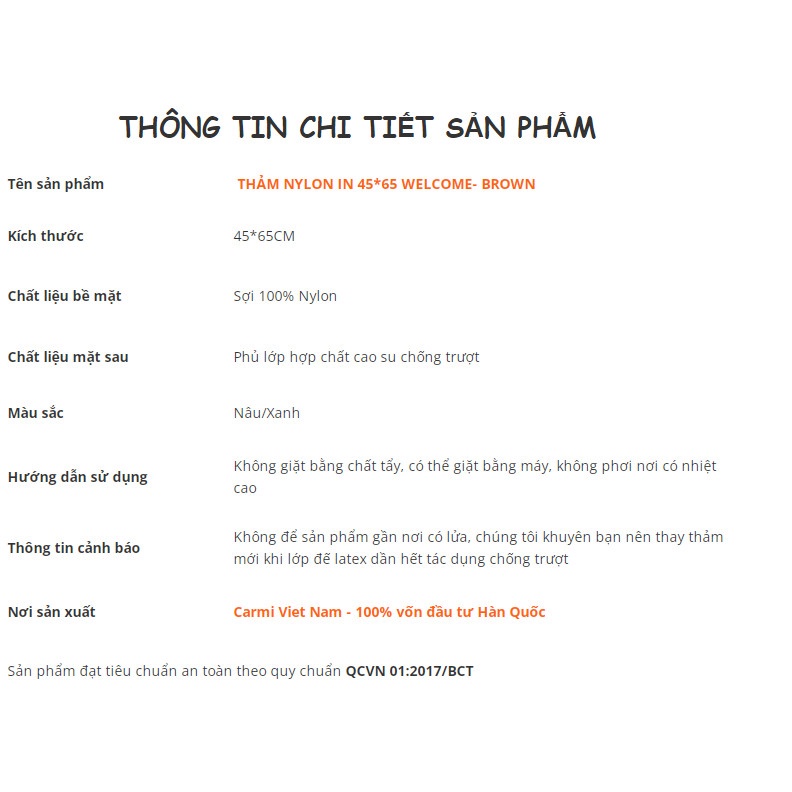 THÔNG TIN CHI TIẾT SẢN PHẨM

| Tên sản phẩm | THẢM NYLON IN 45*65 WELCOME- BROWN |
|---|---|
| Kích thước | 45*65CM |
| Chất liệu bề mặt | Sợi 100% Nylon |
| Chất liệu mặt sau | Phủ lớp hợp chất cao su chống trượt |
| Màu sắc | Nâu/Xanh |
| Hướng dẫn sử dụng | Không giặt bằng chất tẩy, có thể giặt bằng máy, không phơi nơi có nhiệt cao |
| Thông tin cảnh báo | Không để sản phẩm gần nơi có lửa, chúng tôi khuyên bạn nên thay thảm mới khi lớp đế latex dần hết tác dụng chống trượt |
| Nơi sản xuất | Carmi Viet Nam - 100% vốn đầu tư Hàn Quốc |

Sản phẩm đạt tiêu chuẩn an toàn theo quy chuẩn QCVN 01:2017/BCT